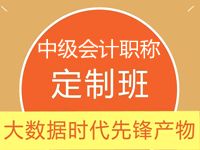 中级会计职称
定制班
大数据时代先锋产物